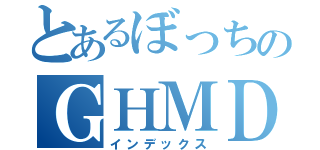 とあるぼっちの
GHMD
インデックス